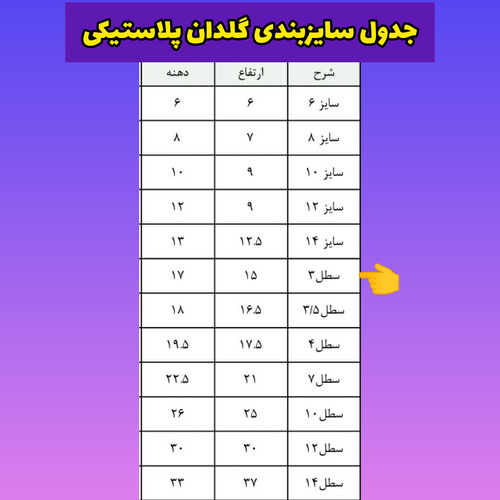 جدول سایزبندی گلدان پلاستیکی

| شرح | ارتفاع | دهنه |
|---|---|---|
| سایز ۶ | ۶ | ۶ |
| سایز ۸ | ۷ | ۸ |
| سایز ۱۰ | ۹ | ۱۰ |
| سایز ۱۲ | ۹ | ۱۲ |
| سایز ۱۴ | ۱۲.۵ | ۱۳ |
| سطل۳ | ۱۵ | ۱۷ |
| سطل۳/۵ | ۱۶.۵ | ۱۸ |
| سطل۴ | ۱۷.۵ | ۱۹.۵ |
| سطل۷ | ۲۱ | ۲۲.۵ |
| سطل۱۰ | ۲۵ | ۲۶ |
| سطل۱۲ | ۳۰ | ۳۰ |
| سطل۱۴ | ۳۷ | ۳۳ |